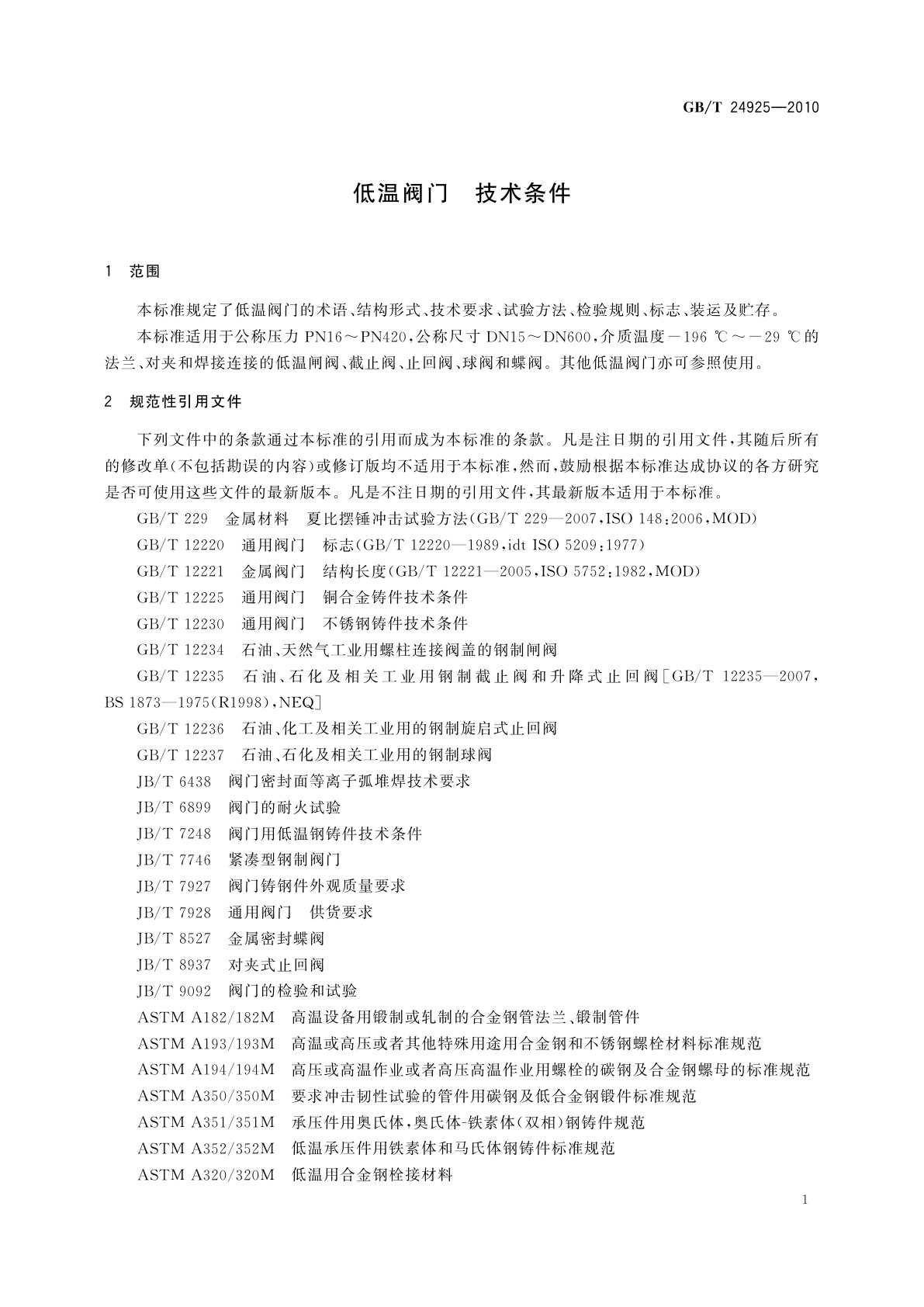 GB/T 24925—2010

低温阀门　技术条件

1　范围

本标准规定了低温阀门的术语、结构形式、技术要求、试验方法、检验规则、标志、装运及贮存。

本标准适用于公称压力 PN16～PN420，公称尺寸 DN15～DN600，介质温度－196 ℃～－29 ℃的法兰、对夹和焊接连接的低温闸阀、截止阀、止回阀、球阀和蝶阀。其他低温阀门亦可参照使用。

2　规范性引用文件

下列文件中的条款通过本标准的引用而成为本标准的条款。凡是注日期的引用文件，其随后所有的修改单(不包括勘误的内容)或修订版均不适用于本标准，然而，鼓励根据本标准达成协议的各方研究是否可使用这些文件的最新版本。凡是不注日期的引用文件，其最新版本适用于本标准。

GB/T 229　金属材料　夏比摆锤冲击试验方法(GB/T 229—2007，ISO 148：2006，MOD)

GB/T 12220　通用阀门　标志(GB/T 12220—1989，idt ISO 5209：1977)

GB/T 12221　金属阀门　结构长度(GB/T 12221—2005，ISO 5752：1982，MOD)

GB/T 12225　通用阀门　铜合金铸件技术条件

GB/T 12230　通用阀门　不锈钢铸件技术条件

GB/T 12234　石油、天然气工业用螺柱连接阀盖的钢制闸阀

GB/T 12235　石油、石化及相关工业用钢制截止阀和升降式止回阀[GB/T 12235—2007，BS 1873—1975(R1998)，NEQ]

GB/T 12236　石油、化工及相关工业用的钢制旋启式止回阀

GB/T 12237　石油、石化及相关工业用的钢制球阀

JB/T 6438　阀门密封面等离子弧堆焊技术要求

JB/T 6899　阀门的耐火试验

JB/T 7248　阀门用低温钢铸件技术条件

JB/T 7746　紧凑型钢制阀门

JB/T 7927　阀门铸钢件外观质量要求

JB/T 7928　通用阀门　供货要求

JB/T 8527　金属密封蝶阀

JB/T 8937　对夹式止回阀

JB/T 9092　阀门的检验和试验

ASTM A182/182M　高温设备用锻制或轧制的合金钢管法兰、锻制管件

ASTM A193/193M　高温或高压或者其他特殊用途用合金钢和不锈钢螺栓材料标准规范

ASTM A194/194M　高压或高温作业或者高压高温作业用螺栓的碳钢及合金钢螺母的标准规范

ASTM A350/350M　要求冲击韧性试验的管件用碳钢及低合金钢锻件标准规范

ASTM A351/351M　承压件用奥氏体，奥氏体-铁素体(双相)钢铸件规范

ASTM A352/352M　低温承压件用铁素体和马氏体钢铸件标准规范

ASTM A320/320M　低温用合金钢栓接材料

1